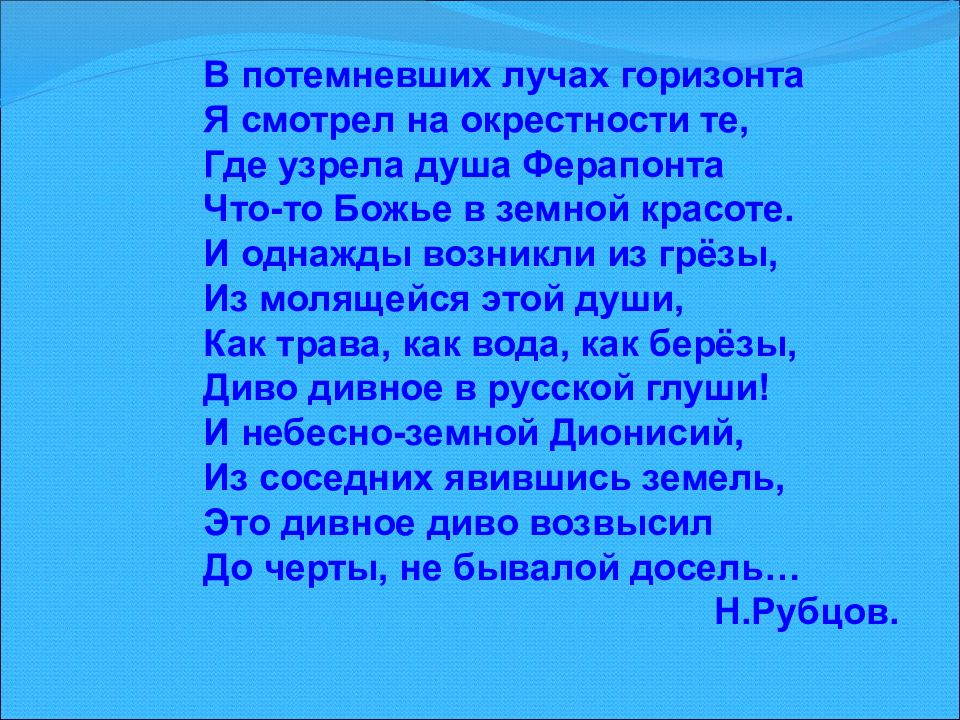 В потемневших лучах горизонта
Я смотрел на окрестности те,
Где узрела душа Ферапонта
Что-то Божье в земной красоте.
И однажды возникли из грёзы,
Из молящейся этой души,
Как трава, как вода, как берёзы,
Диво дивное в русской глуши!
И небесно-земной Дионисий,
Из соседних явившись земель,
Это дивное диво возвысил
До черты, не бывалой досель…
Н.Рубцов.